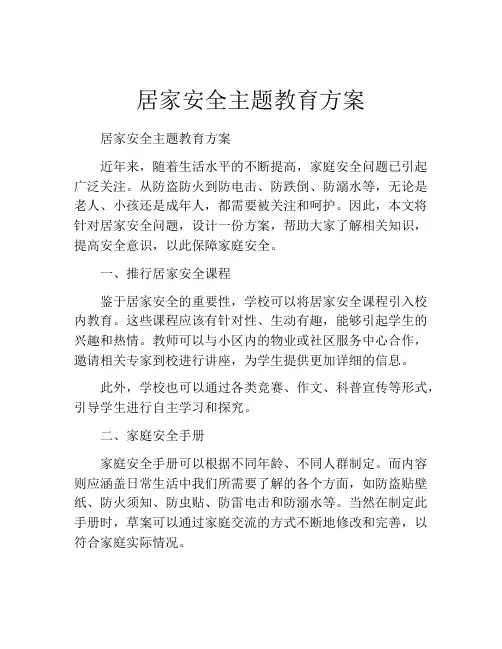 居家安全主题教育方案

居家安全主题教育方案

近年来，随着生活水平的不断提高，家庭安全问题已引起广泛关注。从防盗防火到防电击、防跌倒、防溺水等，无论是老人、小孩还是成年人，都需要被关注和呵护。因此，本文将针对居家安全问题，设计一份方案，帮助大家了解相关知识，提高安全意识，以此保障家庭安全。

一、推行居家安全课程

鉴于居家安全的重要性，学校可以将居家安全课程引入校内教育。这些课程应该有针对性、生动有趣，能够引起学生的兴趣和热情。教师可以与小区内的物业或社区服务中心合作，邀请相关专家到校进行讲座，为学生提供更加详细的信息。

此外，学校也可以通过各类竞赛、作文、科普宣传等形式，引导学生进行自主学习和探究。

二、家庭安全手册

家庭安全手册可以根据不同年龄、不同人群制定。而内容则应涵盖日常生活中我们所需要了解的各个方面，如防盗贴壁纸、防火须知、防虫贴、防雷电击和防溺水等。当然在制定此手册时，草案可以通过家庭交流的方式不断地修改和完善，以符合家庭实际情况。